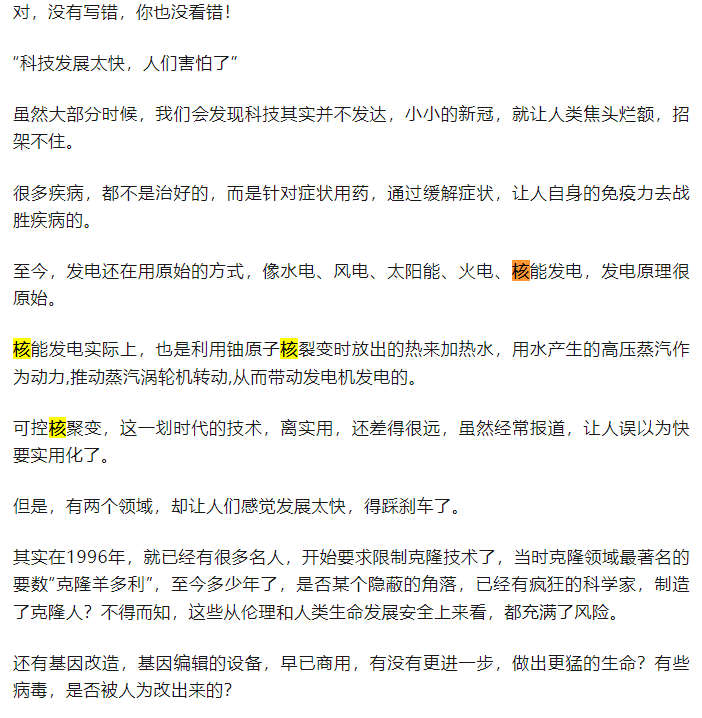 对，没有写错，你也没看错！

“科技发展太快，人们害怕了”

虽然大部分时候，我们会发现科技其实并不发达，小小的新冠，就让人类焦头烂额，招架不住。

很多疾病，都不是治好的，而是针对症状用药，通过缓解症状，让人自身的免疫力去战胜疾病的。

至今，发电还在用原始的方式，像水电、风电、太阳能、火电、核能发电，发电原理很原始。

核能发电实际上，也是利用铀原子核裂变时放出的热来加热水，用水产生的高压蒸汽作为动力,推动蒸汽涡轮机转动,从而带动发电机发电的。

可控核聚变，这一划时代的技术，离实用，还差得很远，虽然经常报道，让人误以为快要实用化了。

但是，有两个领域，却让人们感觉发展太快，得踩刹车了。

其实在1996年，就已经有很多名人，开始要求限制克隆技术了，当时克隆领域最著名的要数”克隆羊多利”，至今多少年了，是否某个隐蔽的角落，已经有疯狂的科学家，制造了克隆人？不得而知，这些从伦理和人类生命发展安全上来看，都充满了风险。

还有基因改造，基因编辑的设备，早已商用，有没有更进一步，做出更猛的生命？有些病毒，是否被人为改出来的?